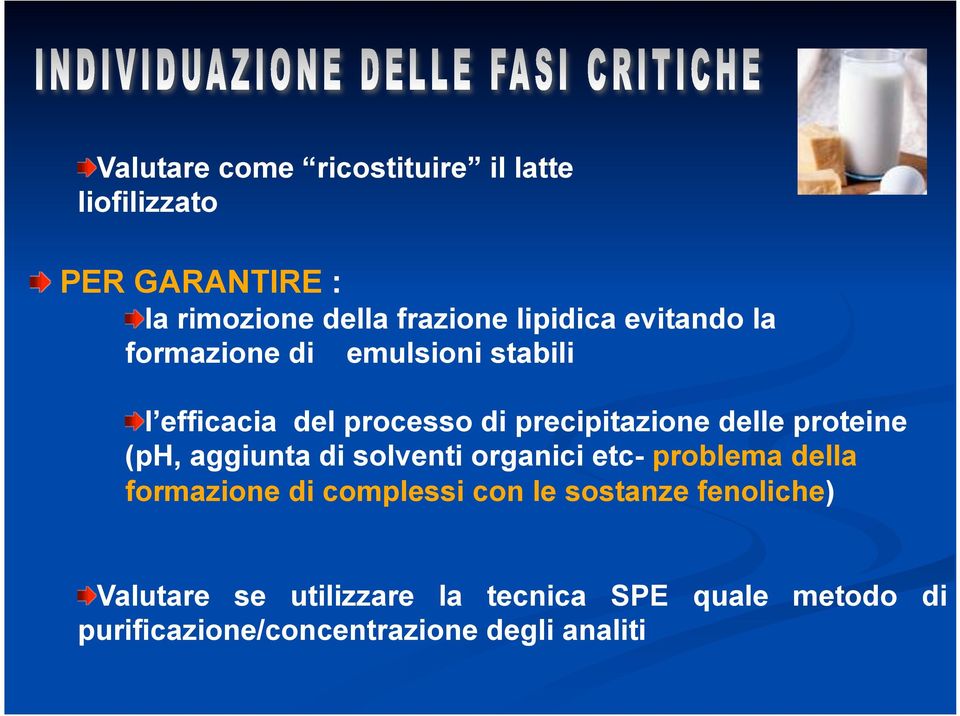 INDIVIDUAZIONE DELLE FASI CRITICHE

Valutare come “ricostituire” il latte liofilizzato

PER GARANTIRE :

la rimozione della frazione lipidica evitando la formazione di emulsioni stabili

l’efficacia del processo di precipitazione delle proteine (pH, aggiunta di solventi organici etc- problema della formazione di complessi con le sostanze fenoliche)

Valutare se utilizzare la tecnica SPE quale metodo di purificazione/concentrazione degli analiti